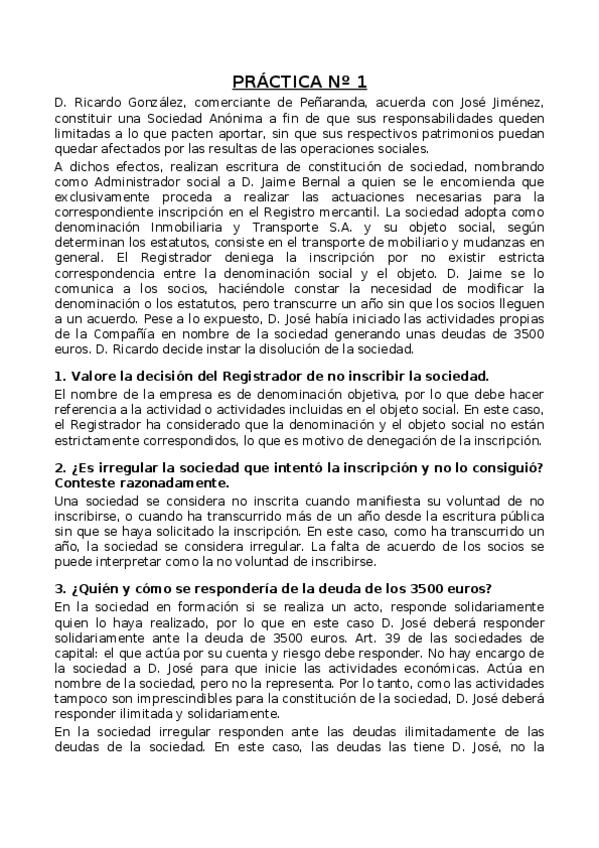 PRÁCTICA Nº 1

D. Ricardo González, comerciante de Peñaranda, acuerda con José Jiménez, constituir una Sociedad Anónima a fin de que sus responsabilidades queden limitadas a lo que pacten aportar, sin que sus respectivos patrimonios puedan quedar afectados por las resultas de las operaciones sociales.

A dichos efectos, realizan escritura de constitución de sociedad, nombrando como Administrador social a D. Jaime Bernal a quien se le encomienda que exclusivamente proceda a realizar las actuaciones necesarias para la correspondiente inscripción en el Registro mercantil. La sociedad adopta como denominación Inmobiliaria y Transporte S.A. y su objeto social, según determinan los estatutos, consiste en el transporte de mobiliario y mudanzas en general. El Registrador deniega la inscripción por no existir estricta correspondencia entre la denominación social y el objeto. D. Jaime se lo comunica a los socios, haciéndole constar la necesidad de modificar la denominación o los estatutos, pero transcurre un año sin que los socios lleguen a un acuerdo. Pese a lo expuesto, D. José había iniciado las actividades propias de la Compañía en nombre de la sociedad generando unas deudas de 3500 euros. D. Ricardo decide instar la disolución de la sociedad.

1. Valore la decisión del Registrador de no inscribir la sociedad.

El nombre de la empresa es de denominación objetiva, por lo que debe hacer referencia a la actividad o actividades incluidas en el objeto social. En este caso, el Registrador ha considerado que la denominación y el objeto social no están estrictamente correspondidos, lo que es motivo de denegación de la inscripción.

2. ¿Es irregular la sociedad que intentó la inscripción y no lo consiguió? Conteste razonadamente.

Una sociedad se considera no inscrita cuando manifiesta su voluntad de no inscribirse, o cuando ha transcurrido más de un año desde la escritura pública sin que se haya solicitado la inscripción. En este caso, como ha transcurrido un año, la sociedad se considera irregular. La falta de acuerdo de los socios se puede interpretar como la no voluntad de inscribirse.

3. ¿Quién y cómo se respondería de la deuda de los 3500 euros?

En la sociedad en formación si se realiza un acto, responde solidariamente quien lo haya realizado, por lo que en este caso D. José deberá responder solidariamente ante la deuda de 3500 euros. Art. 39 de las sociedades de capital: el que actúa por su cuenta y riesgo debe responder. No hay encargo de la sociedad a D. José para que inicie las actividades económicas. Actúa en nombre de la sociedad, pero no la representa. Por lo tanto, como las actividades tampoco son imprescindibles para la constitución de la sociedad, D. José deberá responder ilimitada y solidariamente.

En la sociedad irregular responden ante las deudas ilimitadamente de las deudas de la sociedad. En este caso, las deudas las tiene D. José, no la